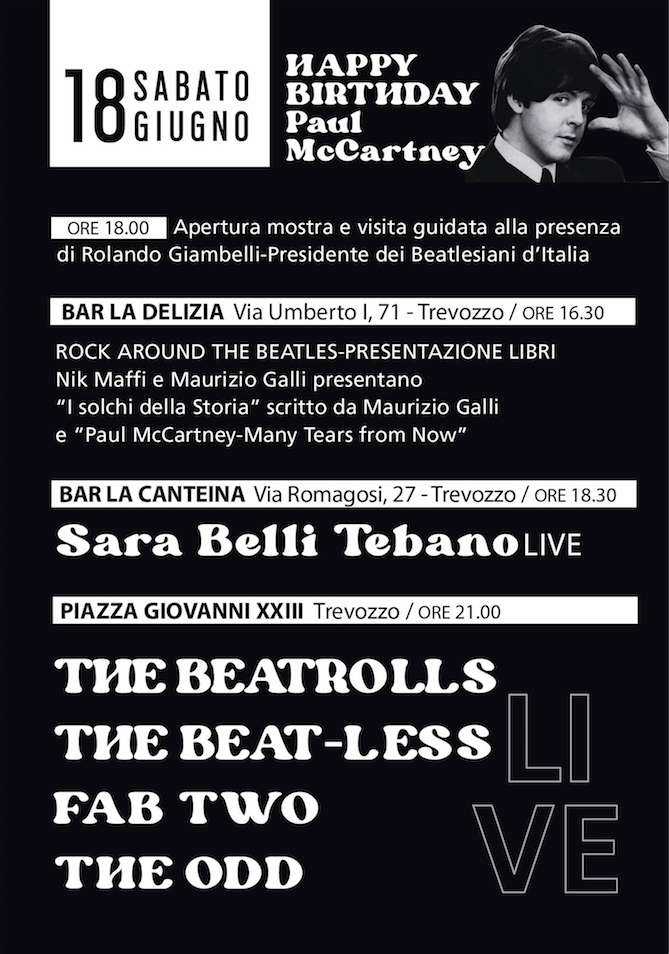 18 SABATO GIUGNO

HAPPY BIRTHDAY Paul McCartney

ORE 18.00 Apertura mostra e visita guidata alla presenza di Rolando Giambelli-Presidente dei Beatlesiani d'Italia

BAR LA DELIZIA Via Umberto I, 71 - Trevozzo / ORE 16.30

ROCK AROUND THE BEATLES-PRESENTAZIONE LIBRI
Nik Maffi e Maurizio Galli presentano
"I solchi della Storia" scritto da Maurizio Galli
e "Paul McCartney-Many Tears from Now"

BAR LA CANTEINA Via Romagosi, 27 - Trevozzo / ORE 18.30

Sara Belli Tebano LIVE

PIAZZA GIOVANNI XXIII Trevozzo / ORE 21.00

THE BEATROLLS
THE BEAT-LESS
FAB TWO
THE ODD

LIVE